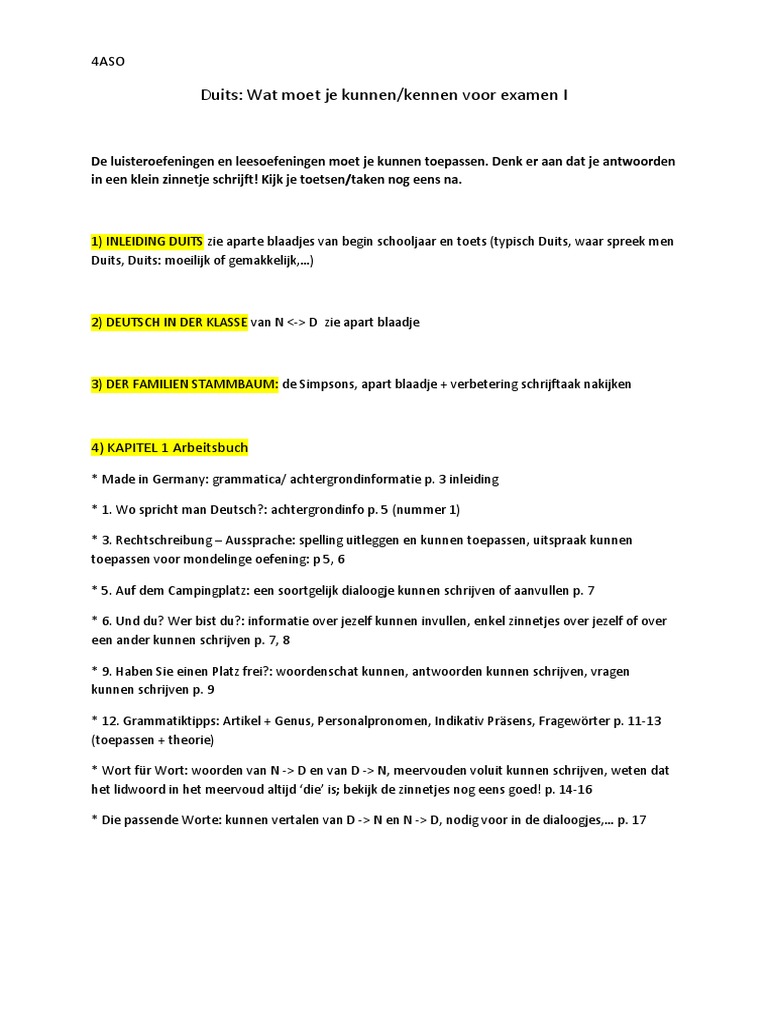 4ASO

Duits: Wat moet je kunnen/kennen voor examen I

De luisteroefeningen en leesoefeningen moet je kunnen toepassen. Denk er aan dat je antwoorden in een klein zinnetje schrijft! Kijk je toetsen/taken nog eens na.

1) INLEIDING DUITS zie aparte blaadjes van begin schooljaar en toets (typisch Duits, waar spreek men Duits, Duits: moeilijk of gemakkelijk,...)

2) DEUTSCH IN DER KLASSE van N <-> D zie apart blaadje

3) DER FAMILIEN STAMMBAUM: de Simpsons, apart blaadje + verbetering schrijftaak nakijken

4) KAPITEL 1 Arbeitsbuch

* Made in Germany: grammatica/ achtergrondinformatie p. 3 inleiding

* 1. Wo spricht man Deutsch?: achtergrondinfo p. 5 (nummer 1)

* 3. Rechtschreibung – Aussprache: spelling uitleggen en kunnen toepassen, uitspraak kunnen toepassen voor mondelinge oefening: p 5, 6

* 5. Auf dem Campingplatz: een soortgelijk dialoogje kunnen schrijven of aanvullen p. 7

* 6. Und du? Wer bist du?: informatie over jezelf kunnen invullen, enkel zinnetjes over jezelf of over een ander kunnen schrijven p. 7, 8

* 9. Haben Sie einen Platz frei?: woordenschat kunnen, antwoorden kunnen schrijven, vragen kunnen schrijven p. 9

* 12. Grammatiktipps: Artikel + Genus, Personalpronomen, Indikativ Präsens, Fragewörter p. 11-13 (toepassen + theorie)

* Wort für Wort: woorden van N -> D en van D -> N, meervouden voluit kunnen schrijven, weten dat het lidwoord in het meervoud altijd 'die' is; bekijk de zinnetjes nog eens goed! p. 14-16

* Die passende Worte: kunnen vertalen van D -> N en N -> D, nodig voor in de dialoogjes,... p. 17